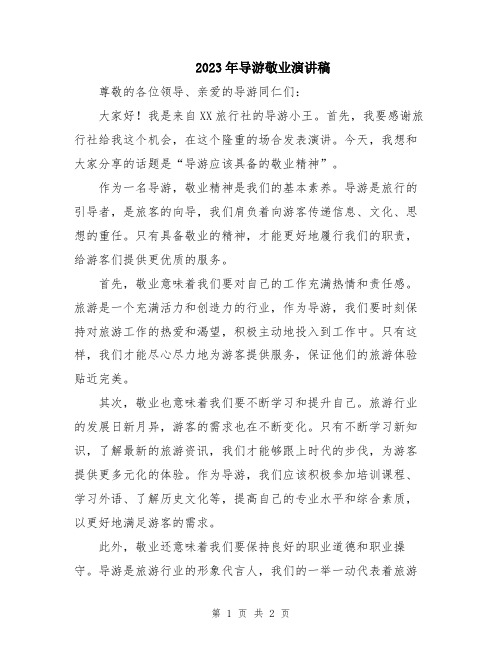 2023年导游敬业演讲稿

尊敬的各位领导、亲爱的导游同仁们：

大家好！我是来自XX旅行社的导游小王。首先，我要感谢旅行社给我这个机会，在这个隆重的场合发表演讲。今天，我想和大家分享的话题是“导游应该具备的敬业精神”。

作为一名导游，敬业精神是我们的基本素养。导游是旅行的引导者，是旅客的向导，我们肩负着向游客传递信息、文化、思想的重任。只有具备敬业的精神，才能更好地履行我们的职责，给游客们提供更优质的服务。

首先，敬业意味着我们要对自己的工作充满热情和责任感。旅游是一个充满活力和创造力的行业，作为导游，我们要时刻保持对旅游工作的热爱和渴望，积极主动地投入到工作中。只有这样，我们才能尽心尽力地为游客提供服务，保证他们的旅游体验贴近完美。

其次，敬业也意味着我们要不断学习和提升自己。旅游行业的发展日新月异，游客的需求也在不断变化。只有不断学习新知识，了解最新的旅游资讯，我们才能够跟上时代的步伐，为游客提供更多元化的体验。作为导游，我们应该积极参加培训课程、学习外语、了解历史文化等，提高自己的专业水平和综合素质，以更好地满足游客的需求。

此外，敬业还意味着我们要保持良好的职业道德和职业操守。导游是旅游行业的形象代言人，我们的一举一动代表着旅游

第 1 页 共 2 页